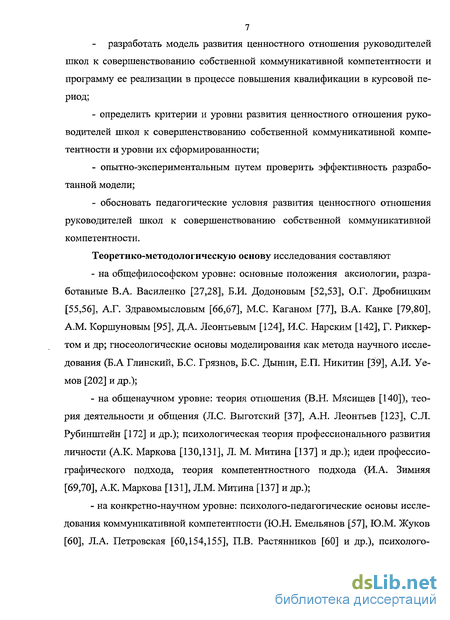 7

- разработать модель развития ценностного отношения руководителей школ к совершенствованию собственной коммуникативной компетентности и программу ее реализации в процессе повышения квалификации в курсовой период;

- определить критерии и уровни развития ценностного отношения руководителей школ к совершенствованию собственной коммуникативной компетентности и уровни их сформированности;

- опытно-экспериментальным путем проверить эффективность разработанной модели;

- обосновать педагогические условия развития ценностного отношения руководителей школ к совершенствованию собственной коммуникативной компетентности.

Теоретико-методологическую основу исследования составляют

- на общефилософском уровне: основные положения аксиологии, разработанные В.А. Василенко [27,28], Б.И. Додоновым [52,53], О.Г. Дробницким [55,56], А.Г. Здравомысловым [66,67], М.С. Каганом [77], В.А. Канке [79,80], А.М. Коршуновым [95], Д.А. Леонтьевым [124], И.С. Нарским [142], Г. Риккертом и др; гносеологические основы моделирования как метода научного исследования (Б.А Глинский, Б.С. Грязнов, Б.С. Дынин, Е.П. Никитин [39], А.И. Уемов [202] и др.);

- на общенаучном уровне: теория отношения (В.Н. Мясищев [140]), теория деятельности и общения (Л.С. Выготский [37], А.Н. Леонтьев [123], С.Л. Рубинштейн [172] и др.); психологическая теория профессионального развития личности (А.К. Маркова [130,131], Л. М. Митина [137] и др.); идеи профессиографического подхода, теория компетентностного подхода (И.А. Зимняя [69,70], А.К. Маркова [131], Л.М. Митина [137] и др.);

- на конкретно-научном уровне: психолого-педагогические основы исследования коммуникативной компетентности (Ю.Н. Емельянов [57], Ю.М. Жуков [60], Л.А. Петровская [60,154,155], П.В. Растянников [60] и др.), психолого-

dsLib.net
библиотека диссертаций